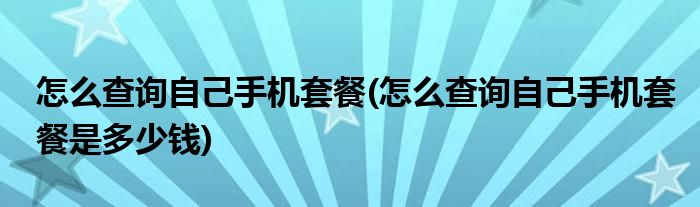 怎么查询自己手机套餐(怎么查询自己手机套餐是多少钱)